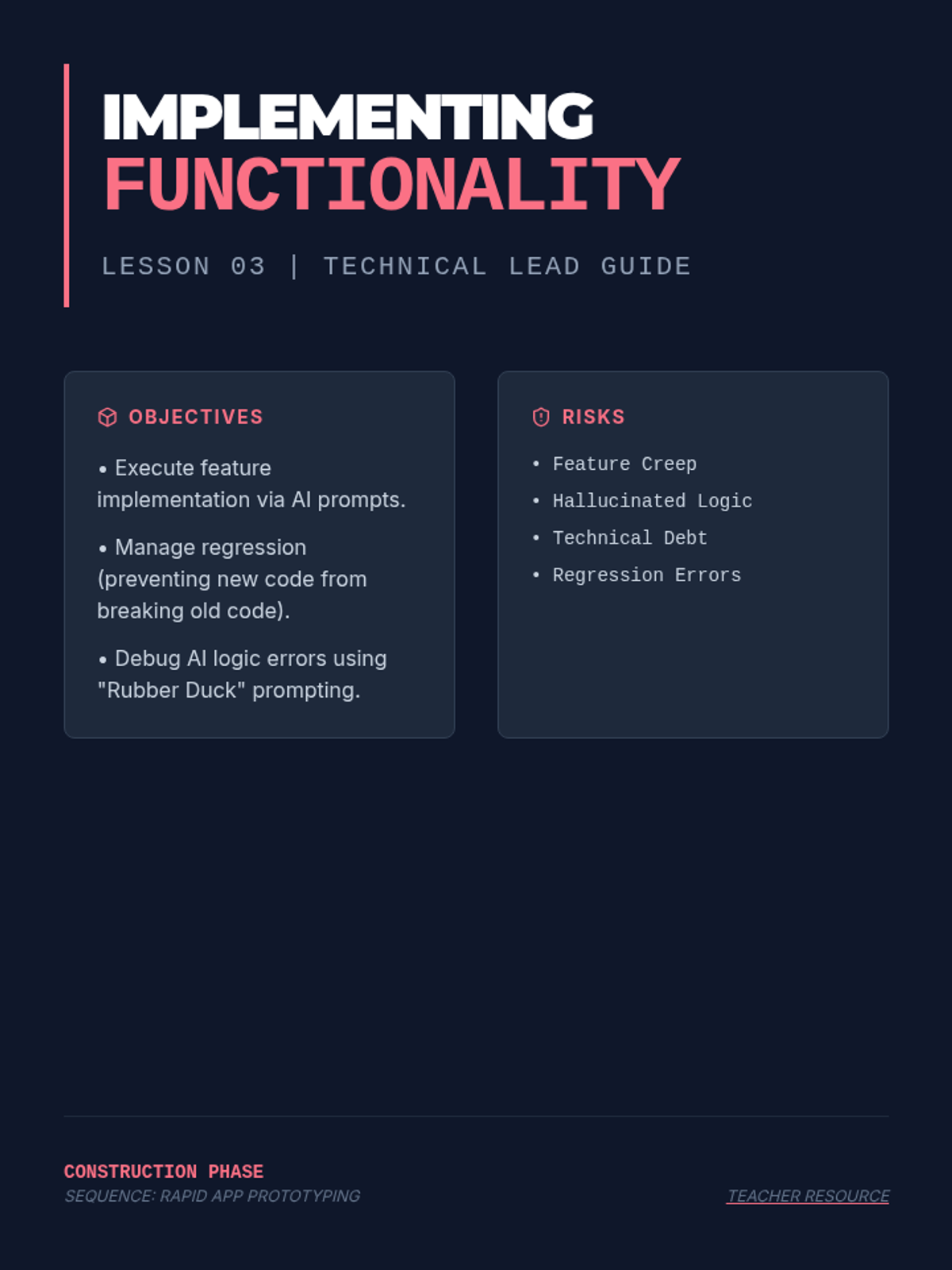 IMPLEMENTING
FUNCTIONALITY

LESSON 03 | TECHNICAL LEAD GUIDE

OBJECTIVES

• Execute feature implementation via AI prompts.

• Manage regression (preventing new code from breaking old code).

• Debug AI logic errors using "Rubber Duck" prompting.

RISKS

• Feature Creep
• Hallucinated Logic
• Technical Debt
• Regression Errors

CONSTRUCTION PHASE
SEQUENCE: RAPID APP PROTOTYPING

TEACHER RESOURCE